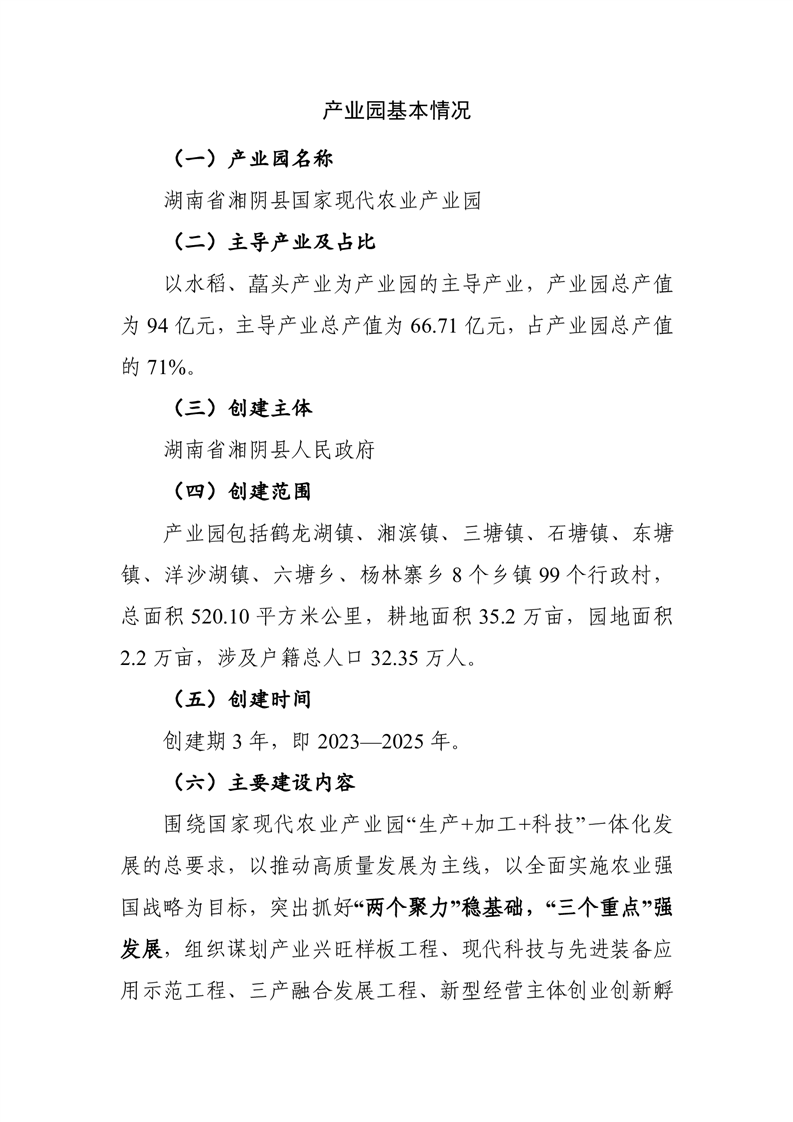 产业园基本情况

（一）产业园名称

湖南省湘阴县国家现代农业产业园

（二）主导产业及占比

以水稻、藠头产业为产业园的主导产业，产业园总产值为 94 亿元，主导产业总产值为 66.71 亿元，占产业园总产值的 71%。

（三）创建主体

湖南省湘阴县人民政府

（四）创建范围

产业园包括鹤龙湖镇、湘滨镇、三塘镇、石塘镇、东塘镇、洋沙湖镇、六塘乡、杨林寨乡 8 个乡镇 99 个行政村，总面积 520.10 平方米公里，耕地面积 35.2 万亩，园地面积 2.2 万亩，涉及户籍总人口 32.35 万人。

（五）创建时间

创建期 3 年，即 2023—2025 年。

（六）主要建设内容

围绕国家现代农业产业园“生产+加工+科技”一体化发展的总要求，以推动高质量发展为主线，以全面实施农业强国战略为目标，突出抓好“两个聚力”稳基础，“三个重点”强发展，组织谋划产业兴旺样板工程、现代科技与先进装备应用示范工程、三产融合发展工程、新型经营主体创业创新孵